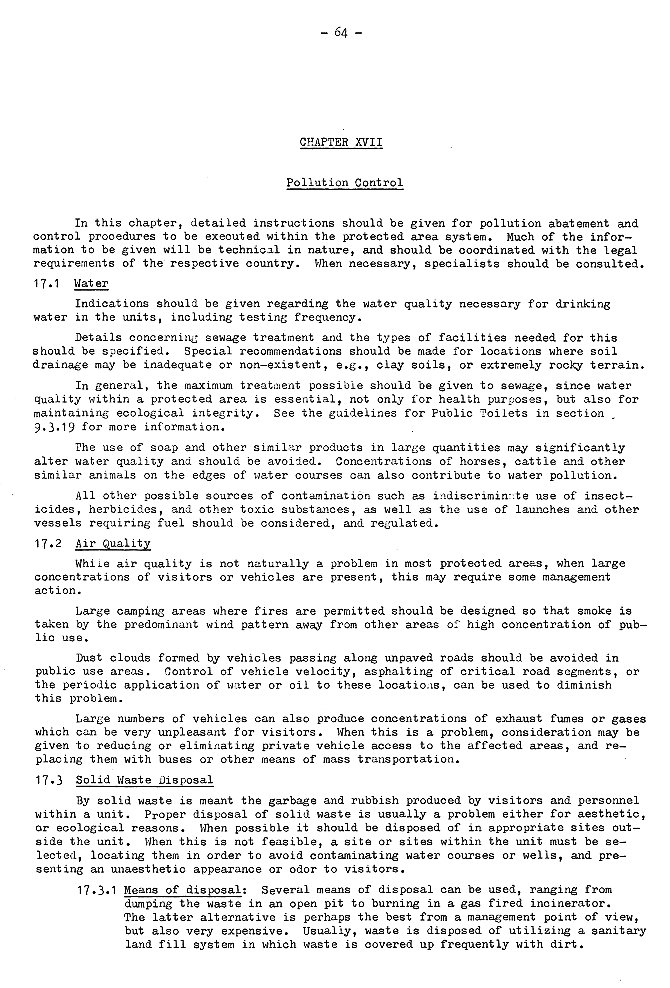 - 64 -

CHAPTER XVII

Pollution Control

In this chapter, detailed instructions should be given for pollution abatement and control procedures to be executed within the protected area system. Much of the information to be given will be technical in nature, and should be coordinated with the legal requirements of the respective country. When necessary, specialists should be consulted.

17.1 Water

Indications should be given regarding the water quality necessary for drinking water in the units, including testing frequency.

Details concerning sewage treatment and the types of facilities needed for this should be specified. Special recommendations should be made for locations where soil drainage may be inadequate or non-existent, e.g., clay soils, or extremely rocky terrain.

In general, the maximum treatment possible should be given to sewage, since water quality within a protected area is essential, not only for health purposes, but also for maintaining ecological integrity. See the guidelines for Public Toilets in section 9.3.19 for more information.

The use of soap and other similar products in large quantities may significantly alter water quality and should be avoided. Concentrations of horses, cattle and other similar animals on the edges of water courses can also contribute to water pollution.

All other possible sources of contamination such as indiscriminate use of insecticides, herbicides, and other toxic substances, as well as the use of launches and other vessels requiring fuel should be considered, and regulated.

17.2 Air Quality

While air quality is not naturally a problem in most protected areas, when large concentrations of visitors or vehicles are present, this may require some management action.

Large camping areas where fires are permitted should be designed so that smoke is taken by the predominant wind pattern away from other areas of high concentration of public use.

Dust clouds formed by vehicles passing along unpaved roads should be avoided in public use areas. Control of vehicle velocity, asphalting of critical road segments, or the periodic application of water or oil to these locations, can be used to diminish this problem.

Large numbers of vehicles can also produce concentrations of exhaust fumes or gases which can be very unpleasant for visitors. When this is a problem, consideration may be given to reducing or eliminating private vehicle access to the affected areas, and replacing them with buses or other means of mass transportation.

17.3 Solid Waste Disposal

By solid waste is meant the garbage and rubbish produced by visitors and personnel within a unit. Proper disposal of solid waste is usually a problem either for aesthetic, or ecological reasons. When possible it should be disposed of in appropriate sites outside the unit. When this is not feasible, a site or sites within the unit must be selected, locating them in order to avoid contaminating water courses or wells, and presenting an unaesthetic appearance or odor to visitors.

17.3.1 Means of disposal: Several means of disposal can be used, ranging from dumping the waste in an open pit to burning in a gas fired incinerator. The latter alternative is perhaps the best from a management point of view, but also very expensive. Usually, waste is disposed of utilizing a sanitary land fill system in which waste is covered up frequently with dirt.